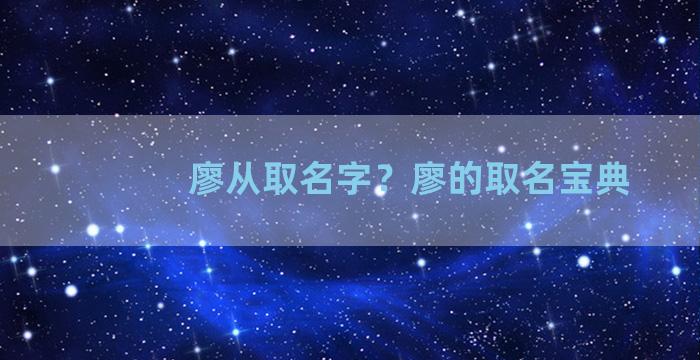 廖从取名字？廖的取名宝典